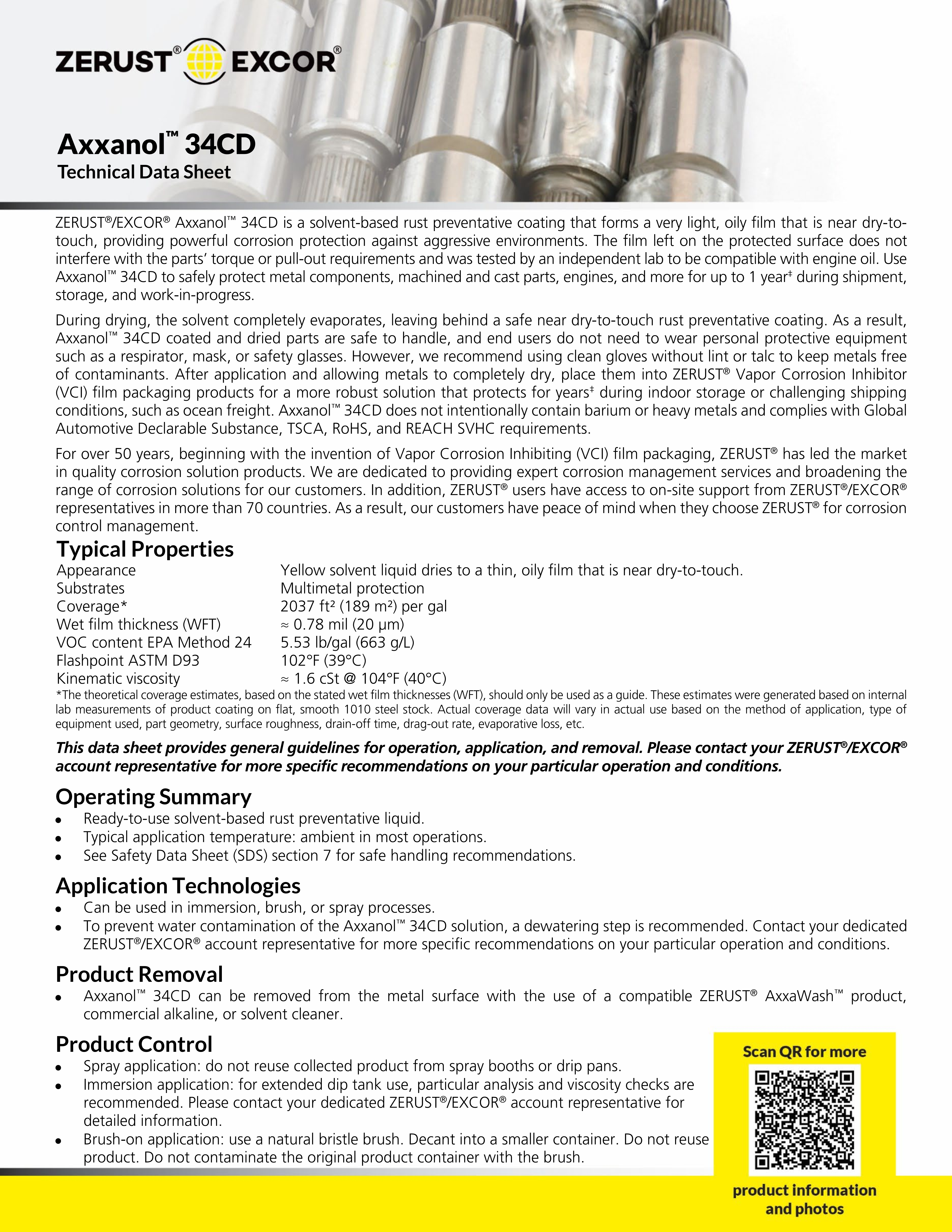 ZERUST® EXCOR®

Axxanol™ 34CD
Technical Data Sheet

ZERUST®/EXCOR® Axxanol™ 34CD is a solvent-based rust preventative coating that forms a very light, oily film that is near dry-to-touch, providing powerful corrosion protection against aggressive environments. The film left on the protected surface does not interfere with the parts' torque or pull-out requirements and was tested by an independent lab to be compatible with engine oil. Use Axxanol™ 34CD to safely protect metal components, machined and cast parts, engines, and more for up to 1 year‡ during shipment, storage, and work-in-progress.

During drying, the solvent completely evaporates, leaving behind a safe near dry-to-touch rust preventative coating. As a result, Axxanol™ 34CD coated and dried parts are safe to handle, and end users do not need to wear personal protective equipment such as a respirator, mask, or safety glasses. However, we recommend using clean gloves without lint or talc to keep metals free of contaminants. After application and allowing metals to completely dry, place them into ZERUST® Vapor Corrosion Inhibitor (VCI) film packaging products for a more robust solution that protects for years‡ during indoor storage or challenging shipping conditions, such as ocean freight. Axxanol™ 34CD does not intentionally contain barium or heavy metals and complies with Global Automotive Declarable Substance, TSCA, RoHS, and REACH SVHC requirements.

For over 50 years, beginning with the invention of Vapor Corrosion Inhibiting (VCI) film packaging, ZERUST® has led the market in quality corrosion solution products. We are dedicated to providing expert corrosion management services and broadening the range of corrosion solutions for our customers. In addition, ZERUST® users have access to on-site support from ZERUST®/EXCOR® representatives in more than 70 countries. As a result, our customers have peace of mind when they choose ZERUST® for corrosion control management.

Typical Properties

| | |
|---|---|
| Appearance | Yellow solvent liquid dries to a thin, oily film that is near dry-to-touch. |
| Substrates | Multimetal protection |
| Coverage* | 2037 ft² (189 m²) per gal |
| Wet film thickness (WFT) | ≈ 0.78 mil (20 µm) |
| VOC content EPA Method 24 | 5.53 lb/gal (663 g/L) |
| Flashpoint ASTM D93 | 102°F (39°C) |
| Kinematic viscosity | ≈ 1.6 cSt @ 104°F (40°C) |

*The theoretical coverage estimates, based on the stated wet film thicknesses (WFT), should only be used as a guide. These estimates were generated based on internal lab measurements of product coating on flat, smooth 1010 steel stock. Actual coverage data will vary in actual use based on the method of application, type of equipment used, part geometry, surface roughness, drain-off time, drag-out rate, evaporative loss, etc.

This data sheet provides general guidelines for operation, application, and removal. Please contact your ZERUST®/EXCOR® account representative for more specific recommendations on your particular operation and conditions.

Operating Summary
• Ready-to-use solvent-based rust preventative liquid.
• Typical application temperature: ambient in most operations.
• See Safety Data Sheet (SDS) section 7 for safe handling recommendations.

Application Technologies
• Can be used in immersion, brush, or spray processes.
• To prevent water contamination of the Axxanol™ 34CD solution, a dewatering step is recommended. Contact your dedicated ZERUST®/EXCOR® account representative for more specific recommendations on your particular operation and conditions.

Product Removal
• Axxanol™ 34CD can be removed from the metal surface with the use of a compatible ZERUST® AxxaWash™ product, commercial alkaline, or solvent cleaner.

Product Control
• Spray application: do not reuse collected product from spray booths or drip pans.
• Immersion application: for extended dip tank use, particular analysis and viscosity checks are recommended. Please contact your dedicated ZERUST®/EXCOR® account representative for detailed information.
• Brush-on application: use a natural bristle brush. Decant into a smaller container. Do not reuse product. Do not contaminate the original product container with the brush.

Scan QR for more
product information and photos